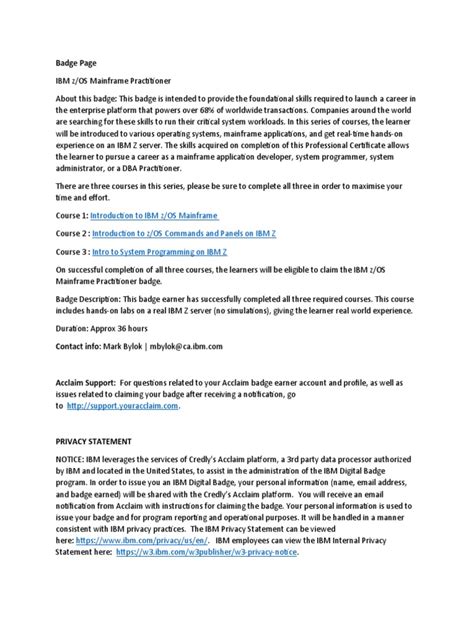 Badge Page

IBM z/OS Mainframe Practitioner

About this badge: This badge is intended to provide the foundational skills required to launch a career in the enterprise platform that powers over 68% of worldwide transactions. Companies around the world are searching for these skills to run their critical system workloads. In this series of courses, the learner will be introduced to various operating systems, mainframe applications, and get real-time hands-on experience on an IBM Z server. The skills acquired on completion of this Professional Certificate allows the learner to pursue a career as a mainframe application developer, system programmer, system administrator, or a DBA Practitioner.

There are three courses in this series, please be sure to complete all three in order to maximise your time and effort.

Course 1: Introduction to IBM z/OS Mainframe

Course 2 : Introduction to z/OS Commands and Panels on IBM Z

Course 3 : Intro to System Programming on IBM Z

On successful completion of all three courses, the learners will be eligible to claim the IBM z/OS Mainframe Practitioner badge.

Badge Description: This badge earner has successfully completed all three required courses. This course includes hands-on labs on a real IBM Z server (no simulations), giving the learner real world experience.

Duration: Approx 36 hours

Contact info: Mark Bylok | mbylok@ca.ibm.com

Acclaim Support: For questions related to your Acclaim badge earner account and profile, as well as issues related to claiming your badge after receiving a notification, go to http://support.youracclaim.com.

PRIVACY STATEMENT

NOTICE: IBM leverages the services of Credly's Acclaim platform, a 3rd party data processor authorized by IBM and located in the United States, to assist in the administration of the IBM Digital Badge program. In order to issue you an IBM Digital Badge, your personal information (name, email address, and badge earned) will be shared with the Credly's Acclaim platform. You will receive an email notification from Acclaim with instructions for claiming the badge. Your personal information is used to issue your badge and for program reporting and operational purposes. It will be handled in a manner consistent with IBM privacy practices. The IBM Privacy Statement can be viewed here: https://www.ibm.com/privacy/us/en/. IBM employees can view the IBM Internal Privacy Statement here: https://w3.ibm.com/w3publisher/w3-privacy-notice.